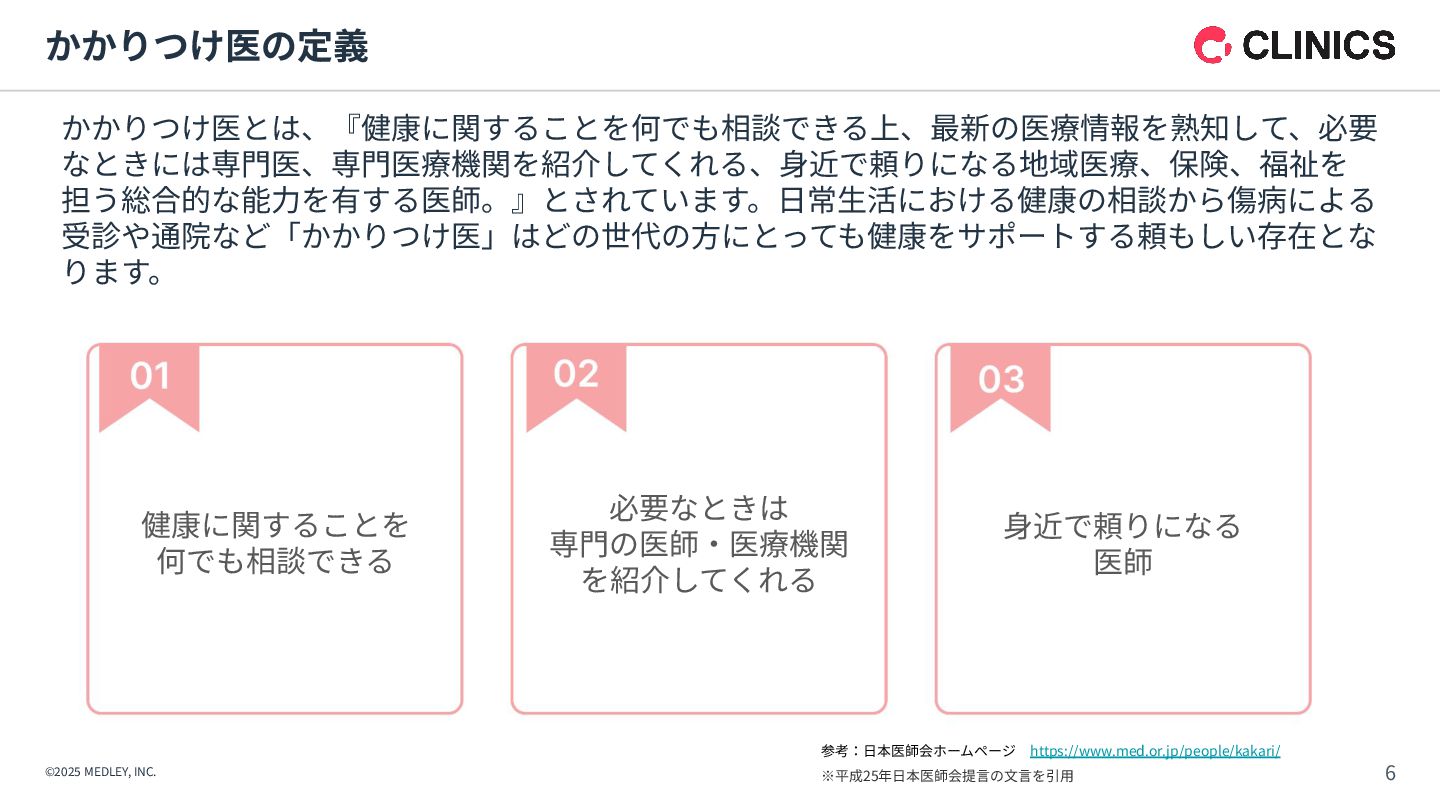 かかりつけ医の定義

CLINICS

かかりつけ医とは、『健康に関することを何でも相談できる上、最新の医療情報を熟知して、必要なときには専門医、専門医療機関を紹介してくれる、身近で頼りになる地域医療、保険、福祉を担う総合的な能力を有する医師。』とされています。日常生活における健康の相談から傷病による受診や通院など「かかりつけ医」はどの世代の方にとっても健康をサポートする頼もしい存在となります。

01

健康に関することを何でも相談できる

02

必要なときは専門の医師・医療機関を紹介してくれる

03

身近で頼りになる医師

参考：日本医師会ホームページ　https://www.med.or.jp/people/kakari/

※平成25年日本医師会提言の文言を引用

©2025 MEDLEY, INC.

6